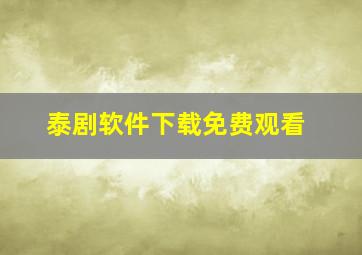 泰剧软件下载免费观看